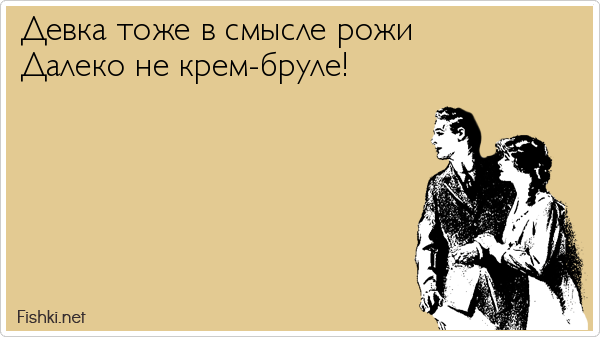 Девка тоже в смысле рожи
Далеко не крем-бруле!

Fishki.net